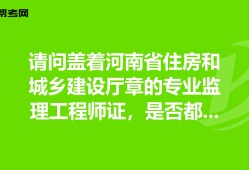 帮考网

请问盖着河南省住房和城乡建设厅章的专业监理工程师证，是否都...